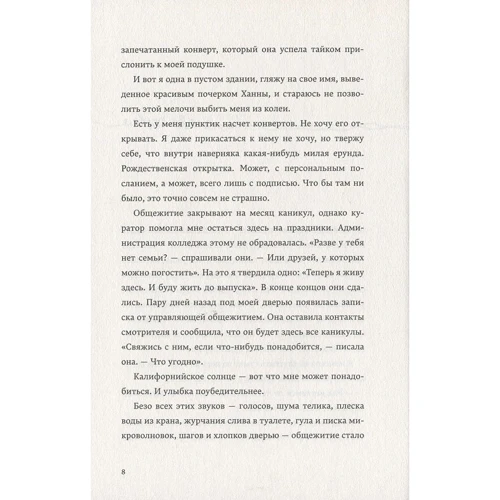 запечатанный конверт, который она успела тайком прислонить к моей подушке.

И вот я одна в пустом здании, гляжу на свое имя, выведенное красивым почерком Ханны, и стараюсь не позволить этой мелочи выбить меня из колеи.

Есть у меня пунктик насчет конвертов. Не хочу его открывать. Я даже прикасаться к нему не хочу, но твержу себе, что внутри наверняка какая-нибудь милая ерунда. Рождественская открытка. Может, с персональным посланием, а может, всего лишь с подписью. Что бы там ни было, это точно совсем не страшно.

Общежитие закрывают на месяц каникул, однако куратор помогла мне остаться здесь на праздники. Администрация колледжа этому не обрадовалась. «Разве у тебя нет семьи? — спрашивали они. — Или друзей, у которых можно погостить». На это я твердила одно: «Теперь я живу здесь. И буду жить до выпуска». В конце концов они сдались. Пару дней назад под моей дверью появилась записка от управляющей общежитием. Она оставила контакты смотрителя и сообщила, что он будет здесь все каникулы. «Свяжись с ним, если что-нибудь понадобится, — писала она. — Что угодно».

Калифорнийское солнце — вот что мне может понадобиться. И улыбка поубедительнее.

Безо всех этих звуков — голосов, шума телика, плеска воды из крана, журчания слива в туалете, гула и писка микроволновок, шагов и хлопков дверью — общежитие стало

8